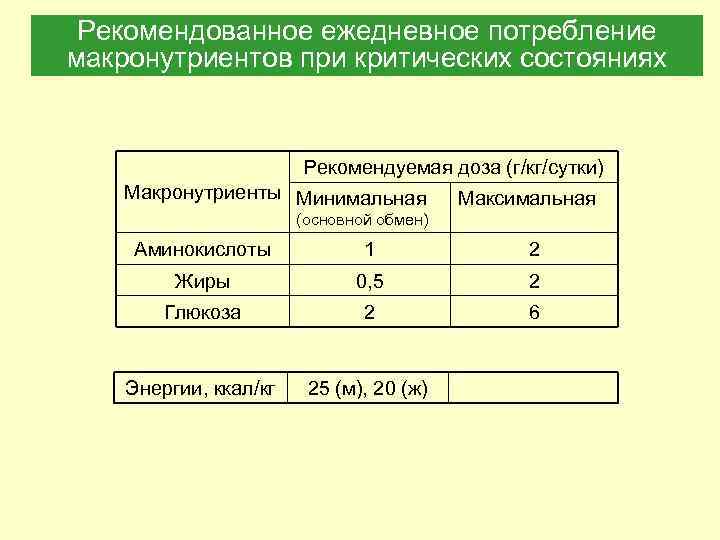 Рекомендованное ежедневное потребление макронутриентов при критических состояниях

| Макронутриенты | Рекомендуемая доза (г/кг/сутки) | |
|---|---|---|
| | Минимальная (основной обмен) | Максимальная |
| Аминокислоты | 1 | 2 |
| Жиры | 0,5 | 2 |
| Глюкоза | 2 | 6 |

| Энергии, ккал/кг | 25 (м), 20 (ж) | |
|---|---|---|